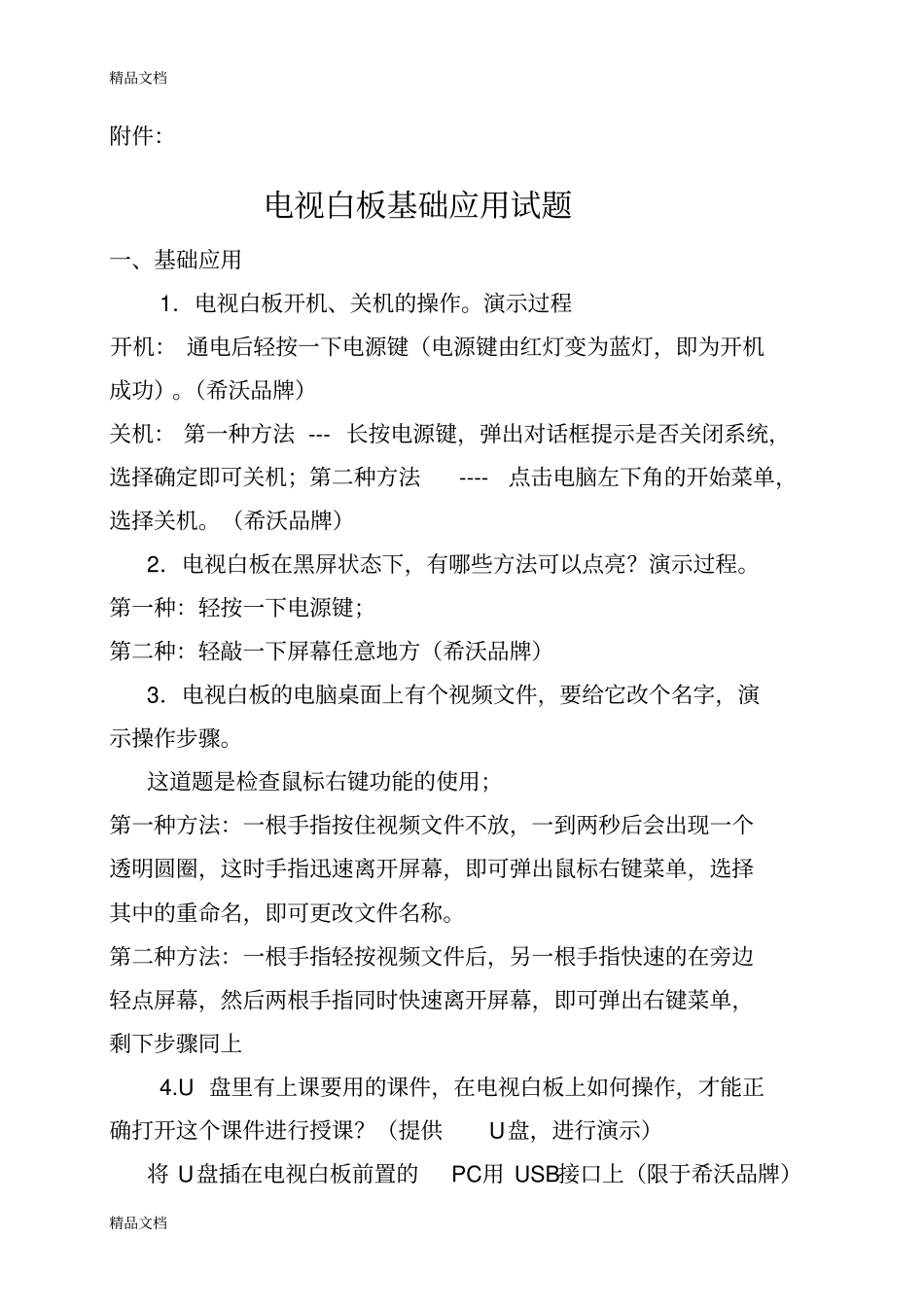 精品文档

附件:

电视白板基础应用试题

一、基础应用

1. 电视白板开机、关机的操作。演示过程

开机: 通电后轻按一下电源键（电源键由红灯变为蓝灯，即为开机成功）。(希沃品牌)

关机: 第一种方法 --- 长按电源键，弹出对话框提示是否关闭系统，选择确定即可关机；第二种方法 ---- 点击电脑左下角的开始菜单，选择关机。（希沃品牌）

2. 电视白板在黑屏状态下，有哪些方法可以点亮？演示过程。

第一种：轻按一下电源键；

第二种：轻敲一下屏幕任意地方（希沃品牌）

3. 电视白板的电脑桌面上有个视频文件，要给它改个名字，演示操作步骤。

这道题是检查鼠标右键功能的使用；

第一种方法：一根手指按住视频文件不放，一到两秒后会出现一个透明圆圈，这时手指迅速离开屏幕，即可弹出鼠标右键菜单，选择其中的重命名，即可更改文件名称。

第二种方法：一根手指轻按视频文件后，另一根手指快速的在旁边轻点屏幕，然后两根手指同时快速离开屏幕，即可弹出右键菜单，剩下步骤同上

4.U 盘里有上课要用的课件，在电视白板上如何操作，才能正确打开这个课件进行授课？（提供 U盘，进行演示）

将 U盘插在电视白板前置的 PC用 USB接口上（限于希沃品牌）

精品文档